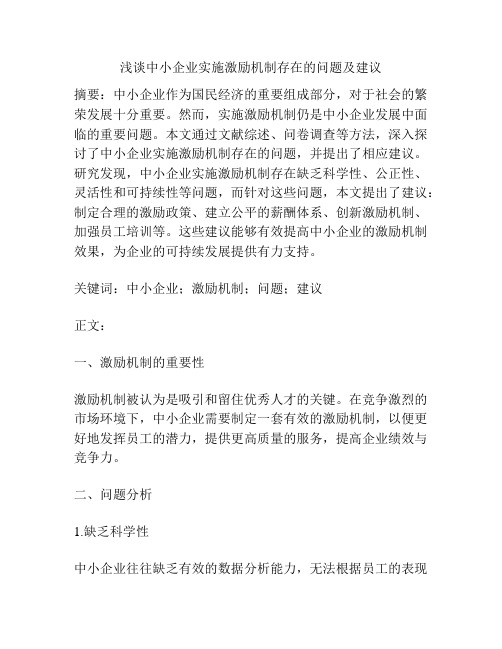 浅谈中小企业实施激励机制存在的问题及建议

摘要：中小企业作为国民经济的重要组成部分，对于社会的繁荣发展十分重要。然而，实施激励机制仍是中小企业发展中面临的重要问题。本文通过文献综述、问卷调查等方法，深入探讨了中小企业实施激励机制存在的问题，并提出了相应建议。研究发现，中小企业实施激励机制存在缺乏科学性、公正性、灵活性和可持续性等问题，而针对这些问题，本文提出了建议：制定合理的激励政策、建立公平的薪酬体系、创新激励机制、加强员工培训等。这些建议能够有效提高中小企业的激励机制效果，为企业的可持续发展提供有力支持。

关键词：中小企业；激励机制；问题；建议

正文：

一、激励机制的重要性

激励机制被认为是吸引和留住优秀人才的关键。在竞争激烈的市场环境下，中小企业需要制定一套有效的激励机制，以便更好地发挥员工的潜力，提供更高质量的服务，提高企业绩效与竞争力。

二、问题分析

1.缺乏科学性

中小企业往往缺乏有效的数据分析能力，无法根据员工的表现